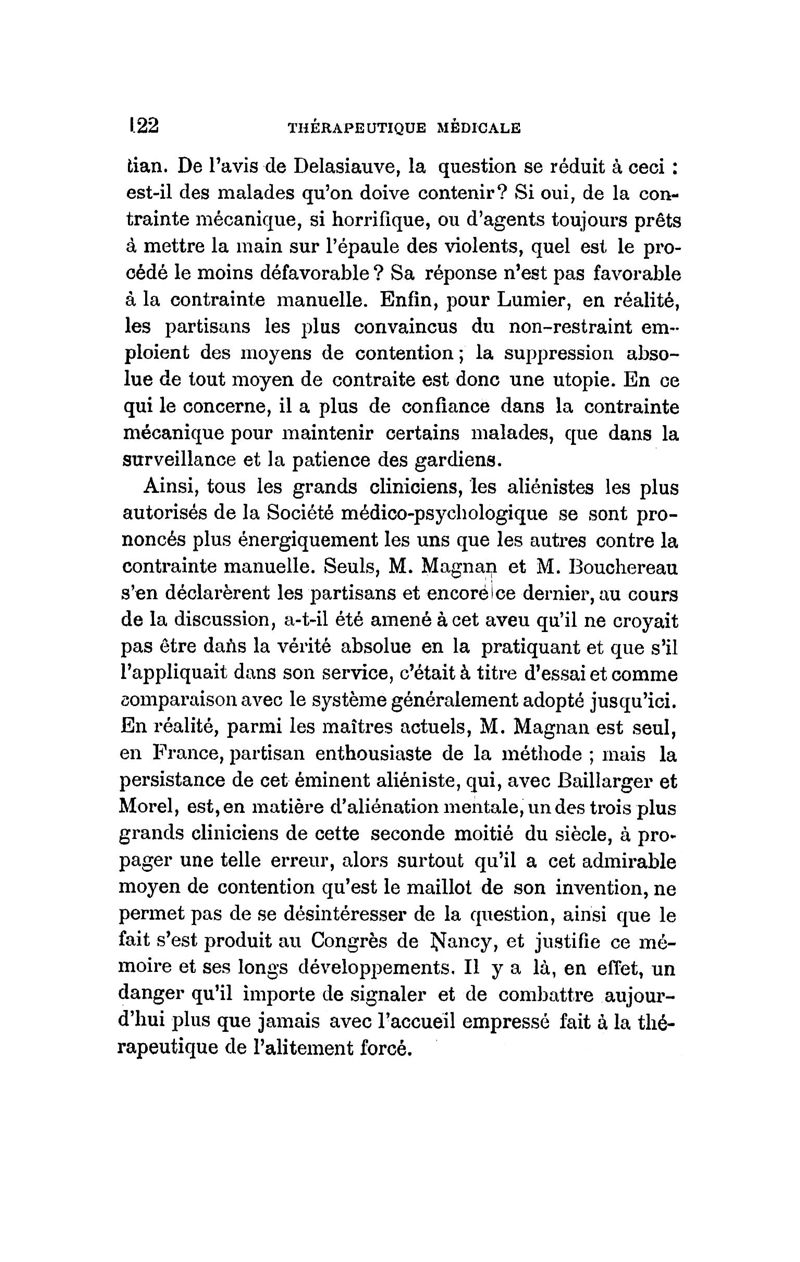 122 THÉRAPEUTIQUE MÉDICALE

tian. De l'avis de Delasiauve, la question se réduit à ceci : est-il des malades qu'on doive contenir? Si oui, de la contrainte mécanique, si horrifique, ou d'agents toujours prêts à mettre la main sur l'épaule des violents, quel est le procédé le moins défavorable? Sa réponse n'est pas favorable à la contrainte manuelle. Enfin, pour Lumier, en réalité, les partisans les plus convaincus du non-restraint emploient des moyens de contention; la suppression absolue de tout moyen de contraite est donc une utopie. En ce qui le concerne, il a plus de confiance dans la contrainte mécanique pour maintenir certains malades, que dans la surveillance et la patience des gardiens.

Ainsi, tous les grands cliniciens, les aliénistes les plus autorisés de la Société médico-psychologique se sont prononcés plus énergiquement les uns que les autres contre la contrainte manuelle. Seuls, M. Magnan et M. Bouchereau s'en déclarèrent les partisans et encore ce dernier, au cours de la discussion, a-t-il été amené à cet aveu qu'il ne croyait pas être dans la vérité absolue en la pratiquant et que s'il l'appliquait dans son service, c'était à titre d'essai et comme comparaison avec le système généralement adopté jusqu'ici. En réalité, parmi les maîtres actuels, M. Magnan est seul, en France, partisan enthousiaste de la méthode ; mais la persistance de cet éminent aliéniste, qui, avec Baillarger et Morel, est, en matière d'aliénation mentale, un des trois plus grands cliniciens de cette seconde moitié du siècle, à propager une telle erreur, alors surtout qu'il a cet admirable moyen de contention qu'est le maillot de son invention, ne permet pas de se désintéresser de la question, ainsi que le fait s'est produit au Congrès de Nancy, et justifie ce mémoire et ses longs développements. Il y a là, en effet, un danger qu'il importe de signaler et de combattre aujourd'hui plus que jamais avec l'accueil empressé fait à la thérapeutique de l'alitement forcé.